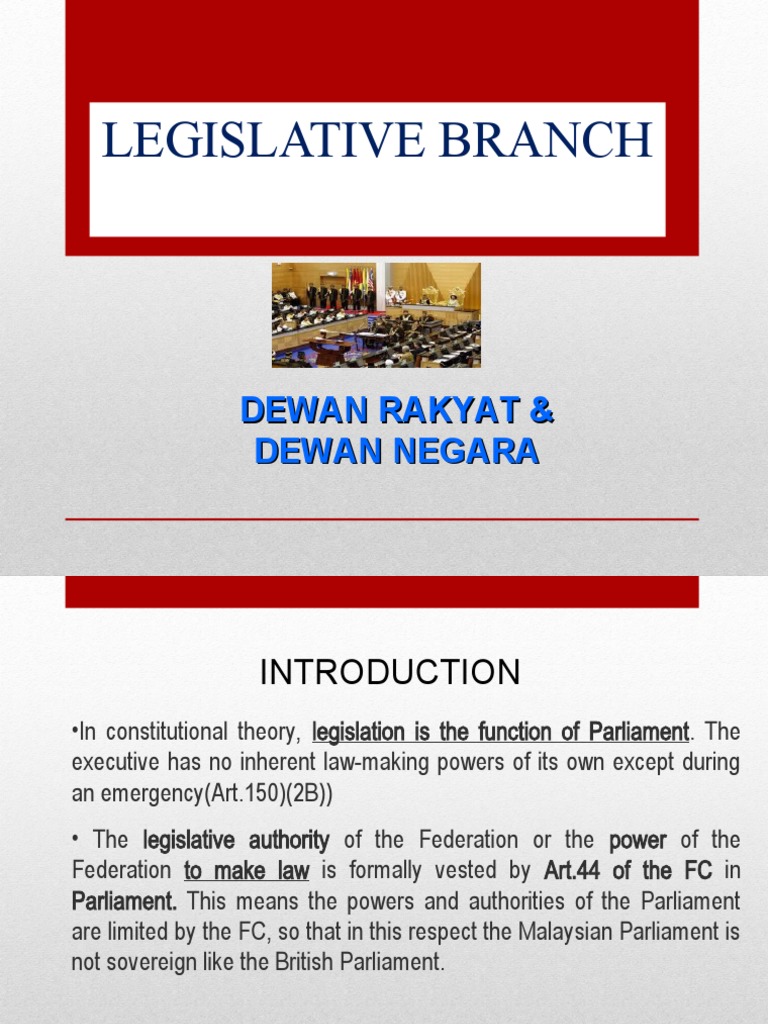 LEGISLATIVE BRANCH

DEWAN RAKYAT &
DEWAN NEGARA

INTRODUCTION

•In constitutional theory, legislation is the function of Parliament. The executive has no inherent law-making powers of its own except during an emergency(Art.150)(2B))

• The legislative authority of the Federation or the power of the Federation to make law is formally vested by Art.44 of the FC in Parliament. This means the powers and authorities of the Parliament are limited by the FC, so that in this respect the Malaysian Parliament is not sovereign like the British Parliament.